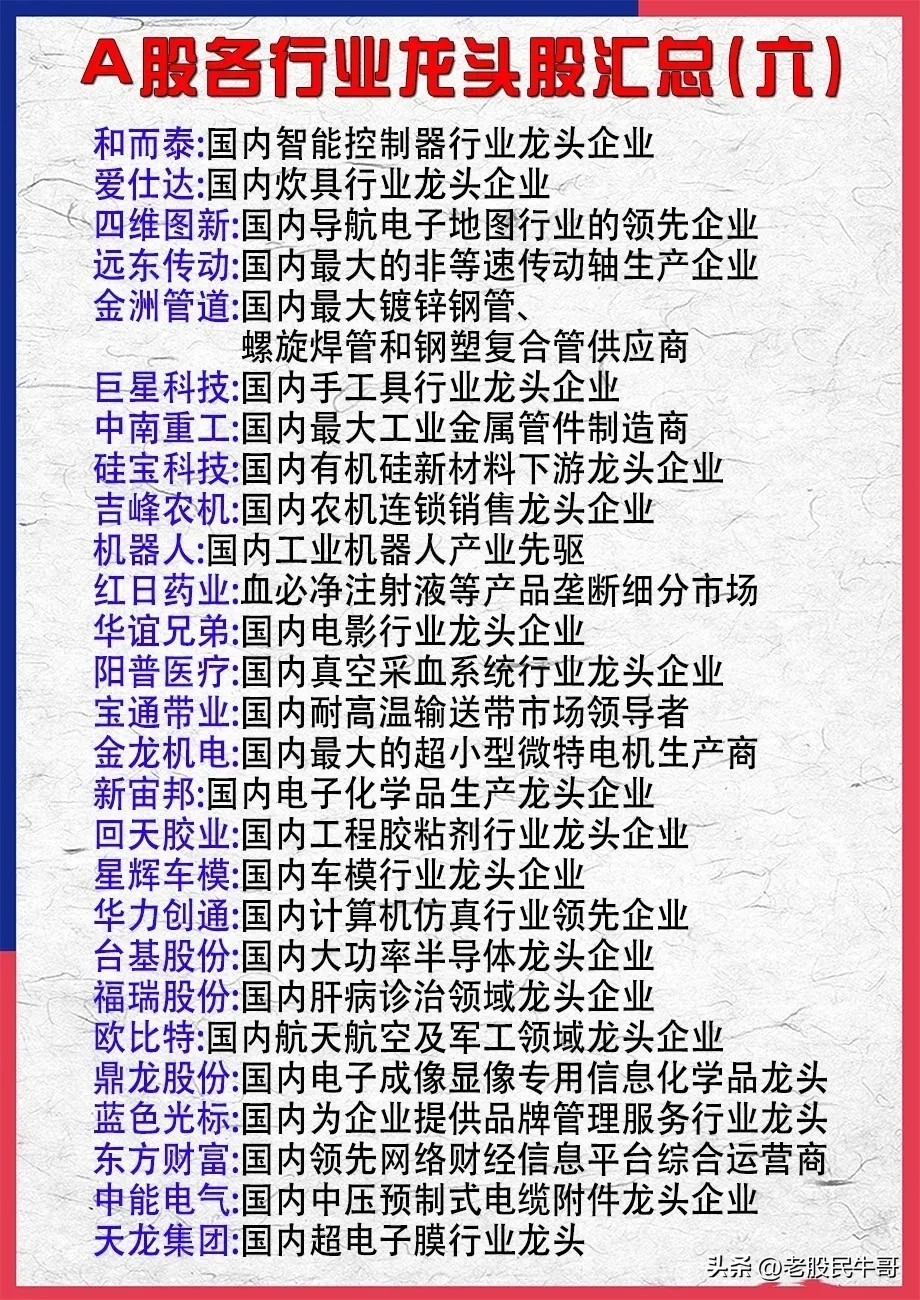 A股各行业龙头股汇总(六)

和而泰:国内智能控制器行业龙头企业
爱仕达:国内炊具行业龙头企业
四维图新:国内导航电子地图行业的领先企业
远东传动:国内最大的非等速传动轴生产企业
金洲管道:国内最大镀锌钢管、螺旋焊管和钢塑复合管供应商
巨星科技:国内手工具行业龙头企业
中南重工:国内最大工业金属管件制造商
硅宝科技:国内有机硅新材料下游龙头企业
吉峰农机:国内农机连锁销售龙头企业
机器人:国内工业机器人产业先驱
红日药业:血必净注射液等产品垄断细分市场
华谊兄弟:国内电影行业龙头企业
阳普医疗:国内真空采血系统行业龙头企业
宝通带业:国内耐高温输送带市场领导者
金龙机电:国内最大的超小型微特电机生产商
新宙邦:国内电子化学品生产龙头企业
回天胶业:国内工程胶粘剂行业龙头企业
星辉车模:国内车模行业龙头企业
华力创通:国内计算机仿真行业领先企业
台基股份:国内大功率半导体龙头企业
福瑞股份:国内肝病诊治领域龙头企业
欧比特:国内航天航空及军工领域龙头企业
鼎龙股份:国内电子成像显像专用信息化学品龙头
蓝色光标:国内为企业提供品牌管理服务行业龙头
东方财富:国内领先网络财经信息平台综合运营商
中能电气:国内中压预制式电缆附件龙头企业
天龙集团:国内超电子膜行业龙头

头条 @老股民牛哥